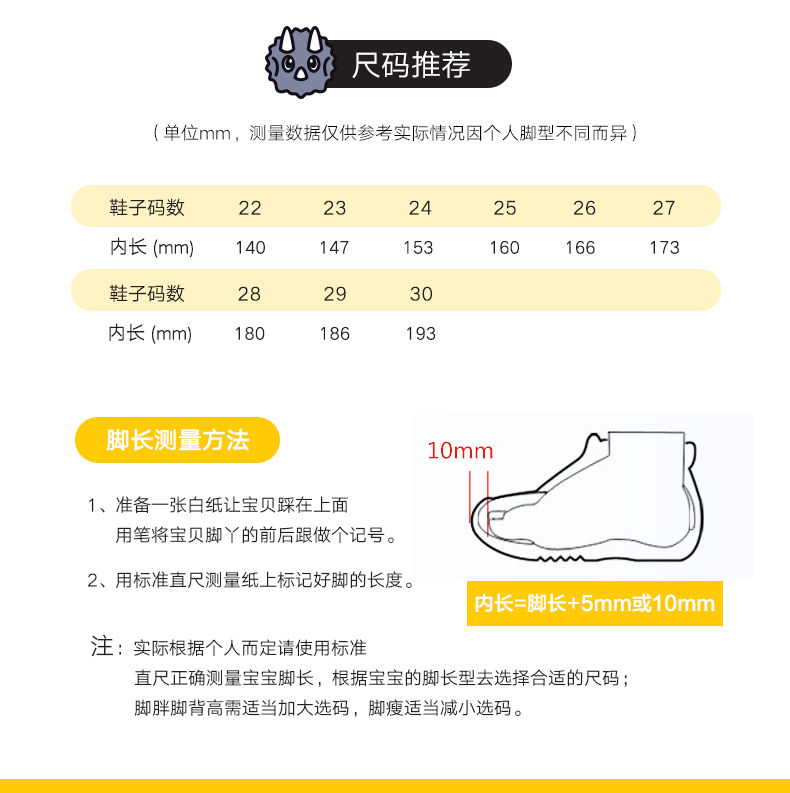 尺码推荐

（单位mm，测量数据仅供参考实际情况因个人脚型不同而异）

| 鞋子码数 | 22 | 23 | 24 | 25 | 26 | 27 |
|---|---|---|---|---|---|---|
| 内长 (mm) | 140 | 147 | 153 | 160 | 166 | 173 |

| 鞋子码数 | 28 | 29 | 30 |
|---|---|---|---|
| 内长 (mm) | 180 | 186 | 193 |

脚长测量方法

1、准备一张白纸让宝贝踩在上面
用笔将宝贝脚丫的前后跟做个记号。

2、用标准直尺测量纸上标记好脚的长度。

10mm

内长=脚长+5mm或10mm

注：实际根据个人而定请使用标准
直尺正确测量宝宝脚长，根据宝宝的脚长型去选择合适的尺码；
脚胖脚背高需适当加大选码，脚瘦适当减小选码。